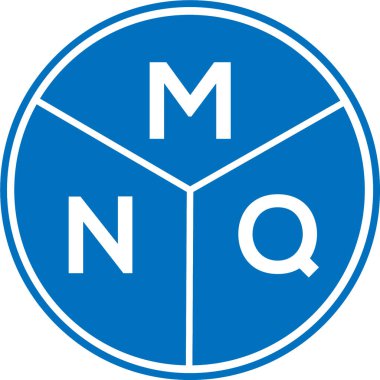 M
N Q